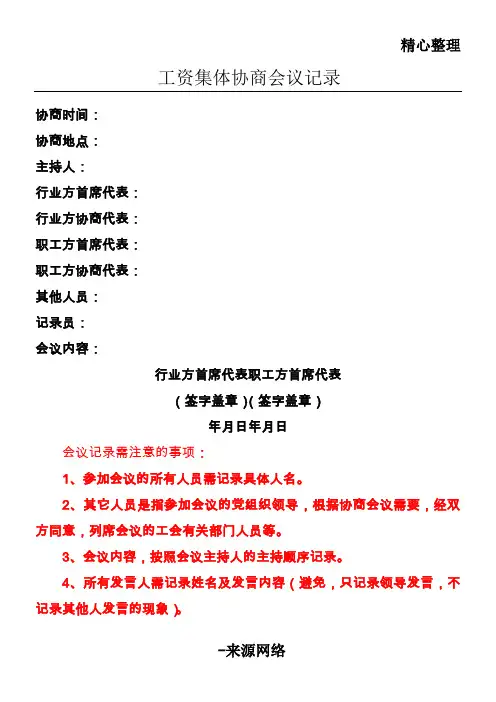 精心整理

工资集体协商会议记录

协商时间：

协商地点：

主持人：

行业方首席代表：

行业方协商代表：

职工方首席代表：

职工方协商代表：

其他人员：

记录员：

会议内容：

行业方首席代表职工方首席代表

（签字盖章）(签字盖章）

年月日年月日

会议记录需注意的事项：

1、参加会议的所有人员需记录具体人名。

2、其它人员是指参加会议的党组织领导，根据协商会议需要，经双方同意，列席会议的工会有关部门人员等。

3、会议内容，按照会议主持人的主持顺序记录。

4、所有发言人需记录姓名及发言内容（避免，只记录领导发言，不记录其他人发言的现象）。

–来源网络